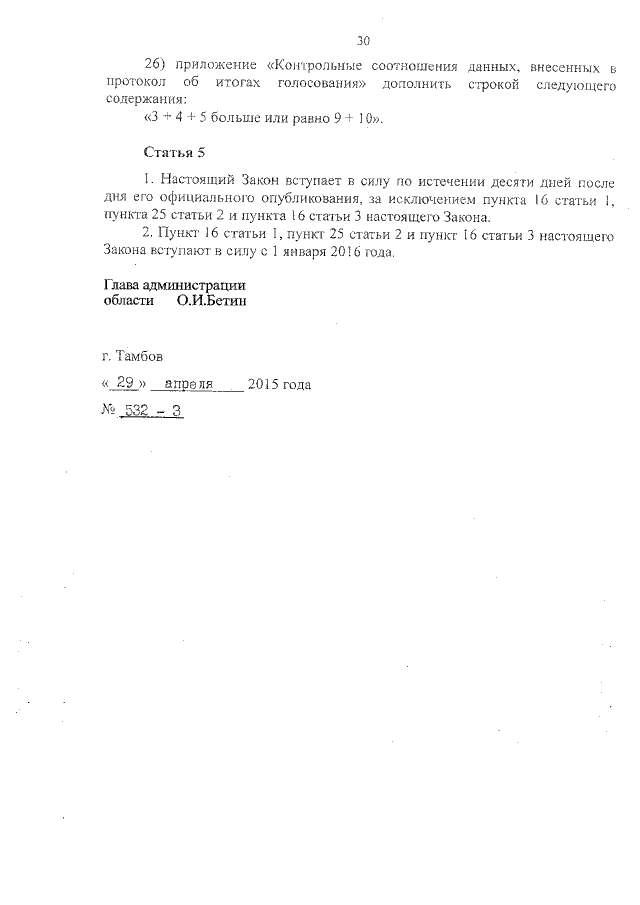 30

26) приложение «Контрольные соотношения данных, внесенных в протокол об итогах голосования» дополнить строкой следующего содержания:
«3 + 4 + 5 больше или равно 9 + 10».

Статья 5

1. Настоящий Закон вступает в силу по истечении десяти дней после дня его официального опубликования, за исключением пункта 16 статьи 1, пункта 25 статьи 2 и пункта 16 статьи 3 настоящего Закона.
2. Пункт 16 статьи 1, пункт 25 статьи 2 и пункт 16 статьи 3 настоящего Закона вступают в силу с 1 января 2016 года.

Глава администрации
области О.И.Бетин

г. Тамбов
« 29 » апреля 2015 года
№ 532 - З